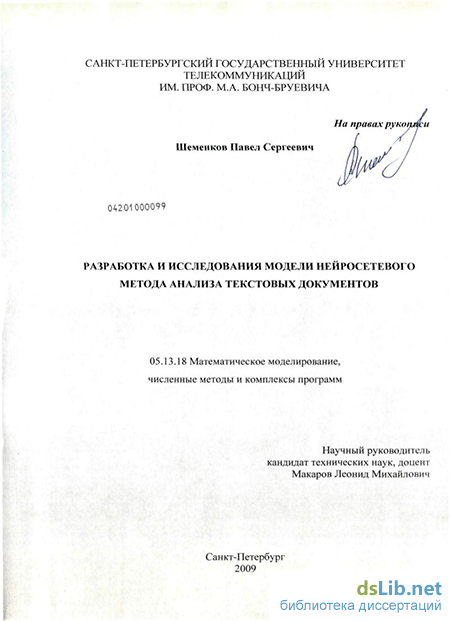 САНКТ-ПЕТЕРБУРГСКИЙ ГОСУДАРСТВЕННЫЙ УНИВЕРСИТЕТ ТЕЛЕКОММУНИКАЦИЙ ИМ. ПРОФ. М.А. БОНЧ-БРУЕВИЧА

На правах рукописи

Шеменков Павел Сергеевич

04201000099

РАЗРАБОТКА И ИССЛЕДОВАНИЯ МОДЕЛИ НЕЙРОСЕТЕВОГО МЕТОДА АНАЛИЗА ТЕКСТОВЫХ ДОКУМЕНТОВ

05.13.18 Математическое моделирование, численные методы и комплексы программ

Научный руководитель
кандидат технических наук, доцент
Макаров Леонид Михайлович

Санкт-Петербург
2009

dsLib.net
библиотека диссертаций